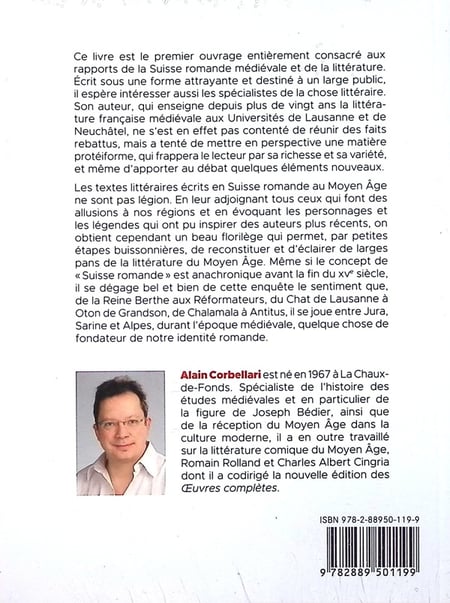 Ce livre est le premier ouvrage entièrement consacré aux rapports de la Suisse romande médiévale et de la littérature. Écrit sous une forme attrayante et destiné à un large public, il espère intéresser aussi les spécialistes de la chose littéraire. Son auteur, qui enseigne depuis plus de vingt ans la littérature française médiévale aux Universités de Lausanne et de Neuchâtel, ne s'est en effet pas contenté de réunir des faits rebattus, mais a tenté de mettre en perspective une matière protéiforme, qui frappera le lecteur par sa richesse et sa variété, et même d'apporter au débat quelques éléments nouveaux.

Les textes littéraires écrits en Suisse romande au Moyen Âge ne sont pas légion. En leur adjoignant tous ceux qui font des allusions à nos régions et en évoquant les personnages et les légendes qui ont pu inspirer des auteurs plus récents, on obtient cependant un beau florilège qui permet, par petites étapes buissonnières, de reconstituer et d'éclairer de larges pans de la littérature du Moyen Âge. Même si le concept de « Suisse romande » est anachronique avant la fin du xvᵉ siècle, il se dégage bel et bien de cette enquête le sentiment que, de la Reine Berthe aux Réformateurs, du Chat de Lausanne à Oton de Grandson, de Chalamala à Antitus, il se joue entre Jura, Sarine et Alpes, durant l'époque médiévale, quelque chose de fondateur de notre identité romande.

Alain Corbellari est né en 1967 à La Chaux-de-Fonds. Spécialiste de l'histoire des études médiévales et en particulier de la figure de Joseph Bédier, ainsi que de la réception du Moyen Âge dans la culture moderne, il a en outre travaillé sur la littérature comique du Moyen Âge, Romain Rolland et Charles Albert Cingria dont il a codirigé la nouvelle édition des Œuvres complètes.

ISBN 978-2-88950-119-9

9 782889 501199